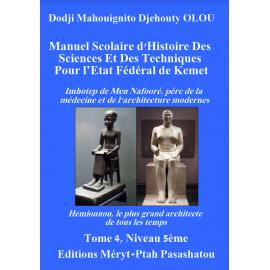 Dodji Mahouignito Djehouty OLOU

Manuel Scolaire d'Histoire Des Sciences Et Des Techniques Pour l'Etat Fédéral de Kemet

Imhotep de Men Nafooré, père de la médecine et de l'architecture modernes

Hemiounou, le plus grand architecte de tous les temps

Tome 4, Niveau 5ème

Editions Méryt-Ptah Pasashatou